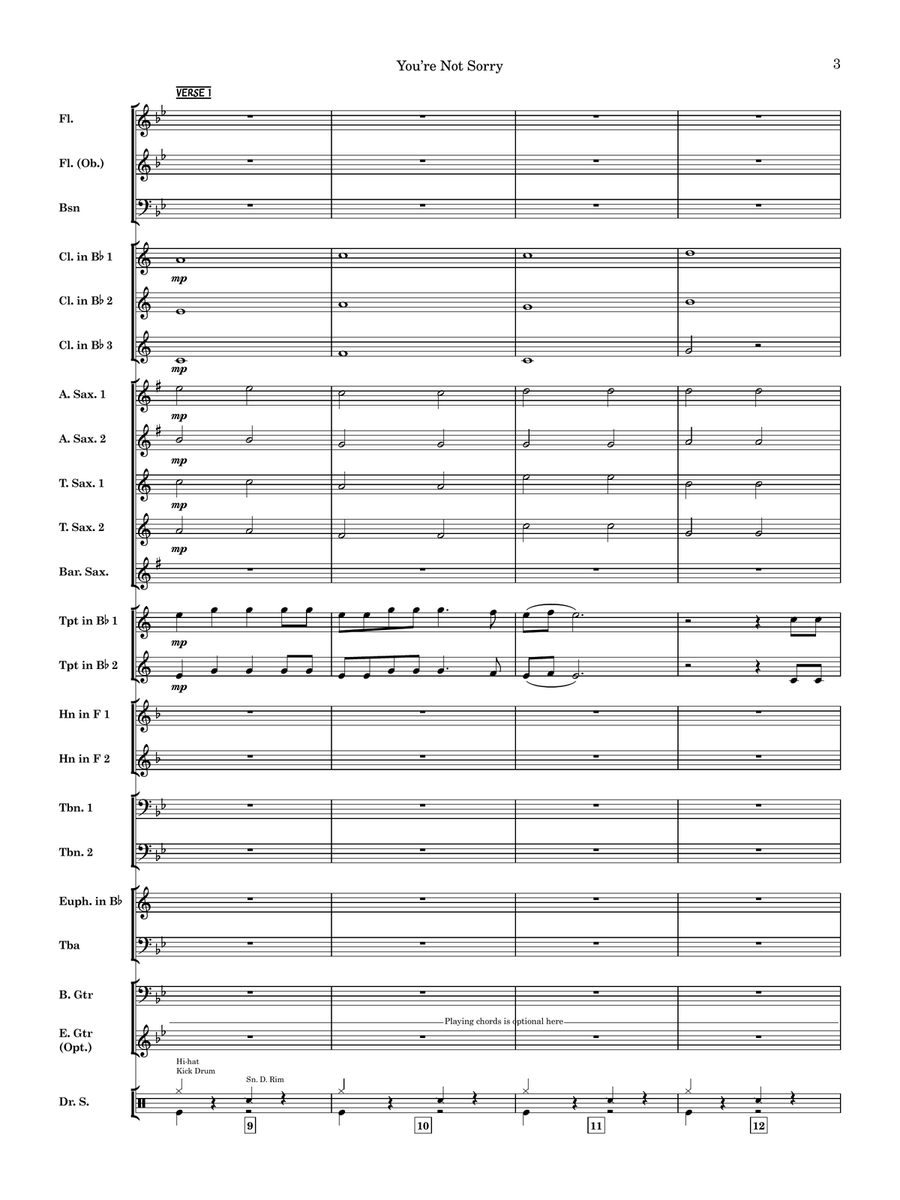 You're Not Sorry

3

VERSE 1

Fl.

Fl. (Ob.)

Bsn

Cl. in B♭ 1

mp

Cl. in B♭ 2

Cl. in B♭ 3

mp

A. Sax. 1

mp

A. Sax. 2

mp

T. Sax. 1

mp

T. Sax. 2

mp

Bar. Sax.

Tpt in B♭ 1

mp

Tpt in B♭ 2

mp

Hn in F 1

Hn in F 2

Tbn. 1

Tbn. 2

Euph. in B♭

Tba

B. Gtr

E. Gtr (Opt.)

Playing chords is optional here

Hi-hat
Kick Drum

Sn. D. Rim

Dr. S.

9

10

11

12